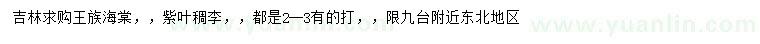 吉林求购王族海棠，，紫叶稠李，，都是2—3有的打，，限九台附近东北地区

www.yuanlin.com

www.yuanlin.com